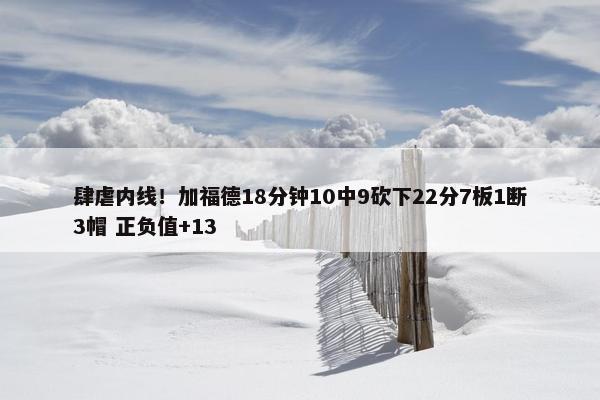 肆虐内线！加福德18分钟10中9砍下22分7板1断3帽 正负值+13